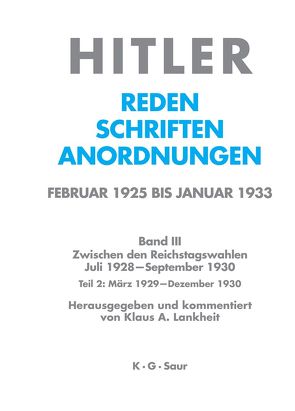 HITLER

REDEN
SCHRIFTEN
ANORDNUNGEN

FEBRUAR 1925 BIS JANUAR 1933

Band III
Zwischen den Reichstagswahlen
Juli 1928—September 1930

Teil 2: März 1929—Dezember 1930

Herausgegeben und kommentiert
von Klaus A. Lankheit

K · G · Saur